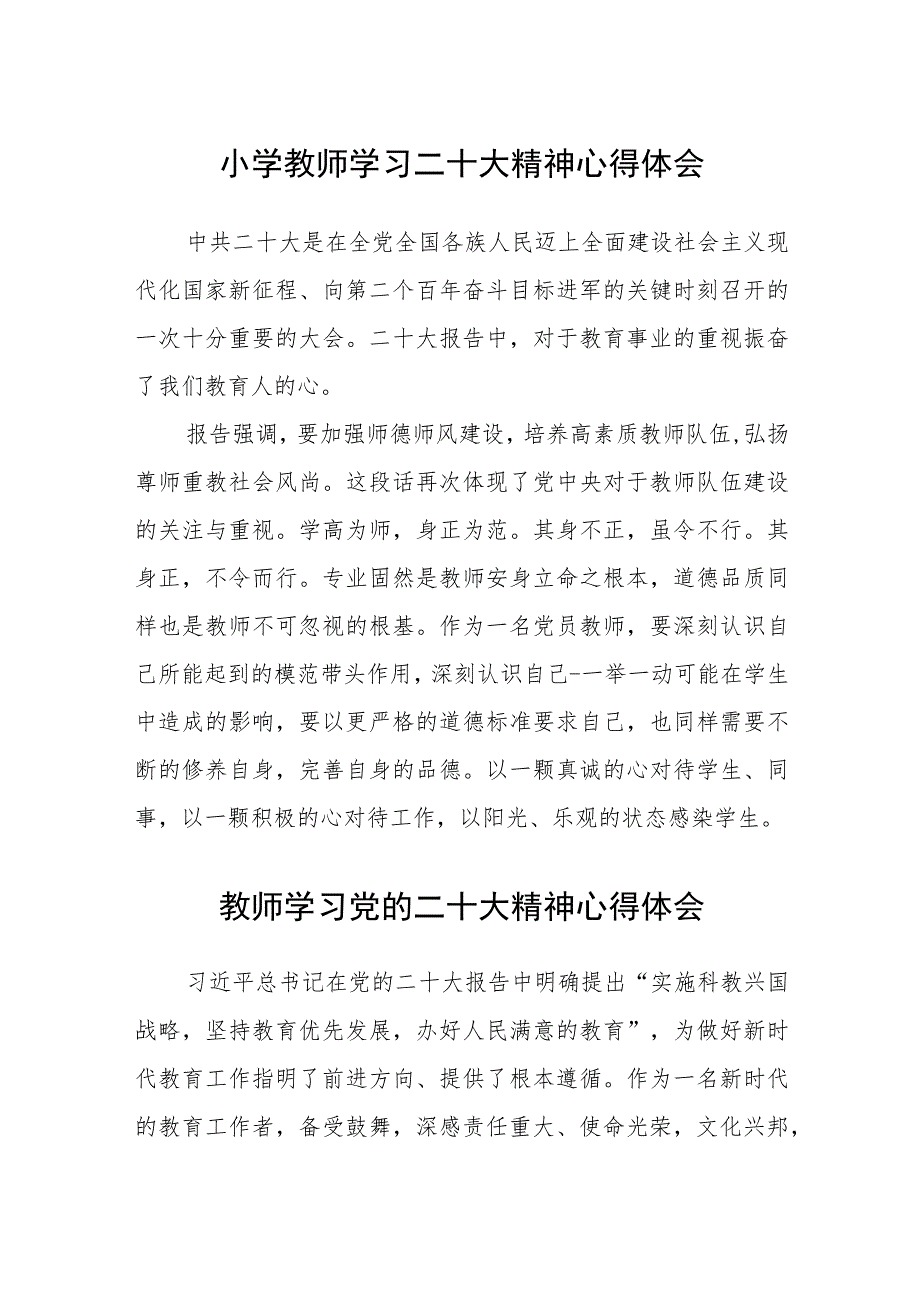 小学教师学习二十大精神心得体会

中共二十大是在全党全国各族人民迈上全面建设社会主义现代化国家新征程、向第二个百年奋斗目标进军的关键时刻召开的一次十分重要的大会。二十大报告中，对于教育事业的重视振奋了我们教育人的心。

报告强调，要加强师德师风建设，培养高素质教师队伍,弘扬尊师重教社会风尚。这段话再次体现了党中央对于教师队伍建设的关注与重视。学高为师，身正为范。其身不正，虽令不行。其身正，不令而行。专业固然是教师安身立命之根本，道德品质同样也是教师不可忽视的根基。作为一名党员教师，要深刻认识自己所能起到的模范带头作用，深刻认识自己--一举一动可能在学生中造成的影响，要以更严格的道德标准要求自己，也同样需要不断的修养自身，完善自身的品德。以一颗真诚的心对待学生、同事，以一颗积极的心对待工作，以阳光、乐观的状态感染学生。

教师学习党的二十大精神心得体会

习近平总书记在党的二十大报告中明确提出“实施科教兴国战略，坚持教育优先发展，办好人民满意的教育”，为做好新时代教育工作指明了前进方向、提供了根本遵循。作为一名新时代的教育工作者，备受鼓舞，深感责任重大、使命光荣，文化兴邦，